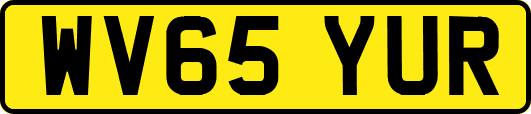 WV65 YUR